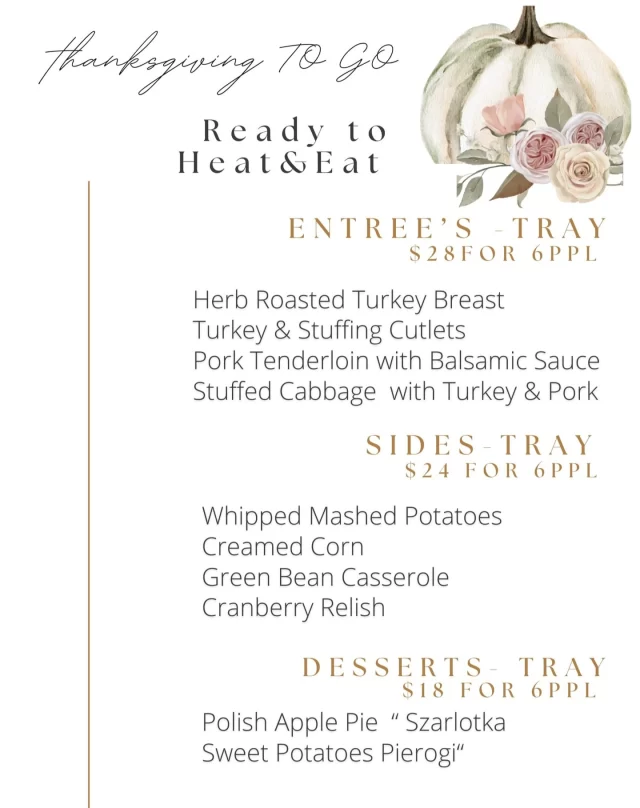 thanksgiving TO GO

Ready to
Heat&Eat

ENTREE'S -TRAY
$28FOR 6PPL

Herb Roasted Turkey Breast
Turkey & Stuffing Cutlets
Pork Tenderloin with Balsamic Sauce
Stuffed Cabbage with Turkey & Pork

SIDES-TRAY
$24 FOR 6PPL

Whipped Mashed Potatoes
Creamed Corn
Green Bean Casserole
Cranberry Relish

DESSERTS- TRAY
$18 FOR 6PPL

Polish Apple Pie " Szarlotka
Sweet Potatoes Pierogi"